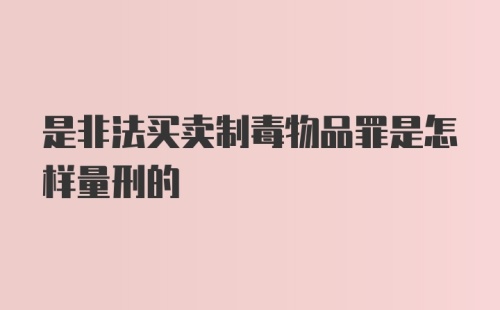 是非法买卖制毒物品罪是怎样量刑的